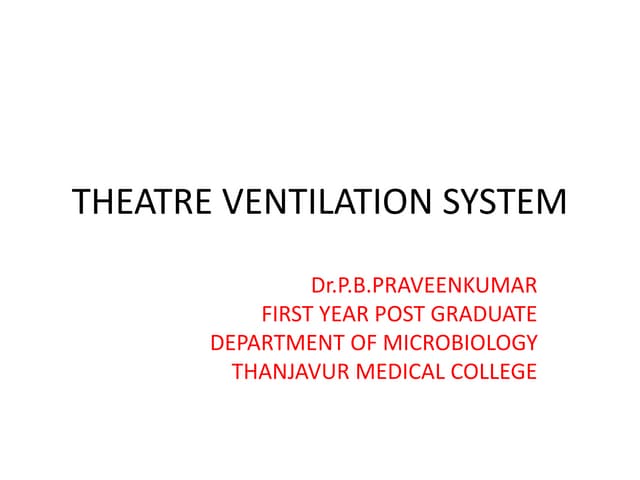 THEATRE VENTILATION SYSTEM

Dr.P.B.PRAVEENKUMAR
FIRST YEAR POST GRADUATE
DEPARTMENT OF MICROBIOLOGY
THANJAVUR MEDICAL COLLEGE